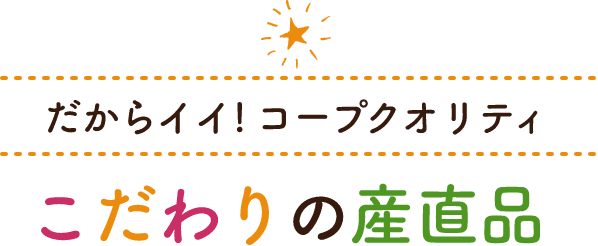 だからイイ！コープクオリティ

こだわりの産直品